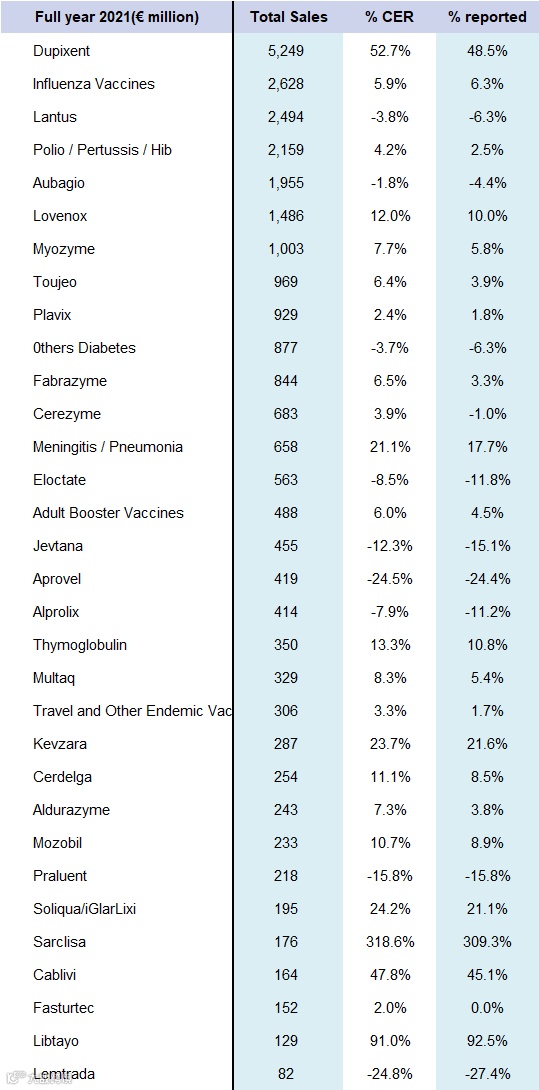 | Full year 2021(€ million) | Total Sales | % CER | % reported |
|---|---|---|---|
| Dupixent | 5,249 | 52.7% | 48.5% |
| Influenza Vaccines | 2,628 | 5.9% | 6.3% |
| Lantus | 2,494 | -3.8% | -6.3% |
| Polio / Pertussis / Hib | 2,159 | 4.2% | 2.5% |
| Aubagio | 1,955 | -1.8% | -4.4% |
| Lovenox | 1,486 | 12.0% | 10.0% |
| Myozyme | 1,003 | 7.7% | 5.8% |
| Toujeo | 969 | 6.4% | 3.9% |
| Plavix | 929 | 2.4% | 1.8% |
| 0thers Diabetes | 877 | -3.7% | -6.3% |
| Fabrazyme | 844 | 6.5% | 3.3% |
| Cerezyme | 683 | 3.9% | -1.0% |
| Meningitis / Pneumonia | 658 | 21.1% | 17.7% |
| Eloctate | 563 | -8.5% | -11.8% |
| Adult Booster Vaccines | 488 | 6.0% | 4.5% |
| Jevtana | 455 | -12.3% | -15.1% |
| Aprovel | 419 | -24.5% | -24.4% |
| Alprolix | 414 | -7.9% | -11.2% |
| Thymoglobulin | 350 | 13.3% | 10.8% |
| Multaq | 329 | 8.3% | 5.4% |
| Travel and Other Endemic Vac | 306 | 3.3% | 1.7% |
| Kevzara | 287 | 23.7% | 21.6% |
| Cerdelga | 254 | 11.1% | 8.5% |
| Aldurazyme | 243 | 7.3% | 3.8% |
| Mozobil | 233 | 10.7% | 8.9% |
| Praluent | 218 | -15.8% | -15.8% |
| Soliqua/iGlarLixi | 195 | 24.2% | 21.1% |
| Sarclisa | 176 | 318.6% | 309.3% |
| Cablivi | 164 | 47.8% | 45.1% |
| Fasturtec | 152 | 2.0% | 0.0% |
| Libtayo | 129 | 91.0% | 92.5% |
| Lemtrada | 82 | -24.8% | -27.4% |